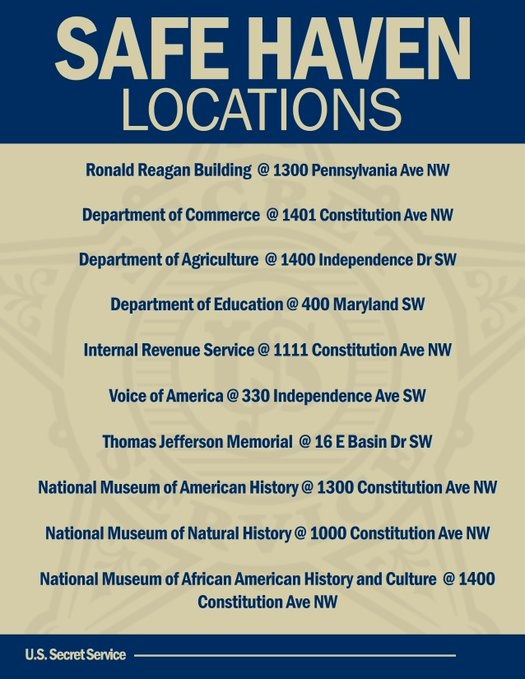 SAFE HAVEN
LOCATIONS

Ronald Reagan Building @ 1300 Pennsylvania Ave NW

Department of Commerce @ 1401 Constitution Ave NW

Department of Agriculture @ 1400 Independence Dr SW

Department of Education @ 400 Maryland SW

Internal Revenue Service @ 1111 Constitution Ave NW

Voice of America @ 330 Independence Ave SW

Thomas Jefferson Memorial @ 16 E Basin Dr SW

National Museum of American History @ 1300 Constitution Ave NW

National Museum of Natural History @ 1000 Constitution Ave NW

National Museum of African American History and Culture @ 1400 Constitution Ave NW

U.S. Secret Service